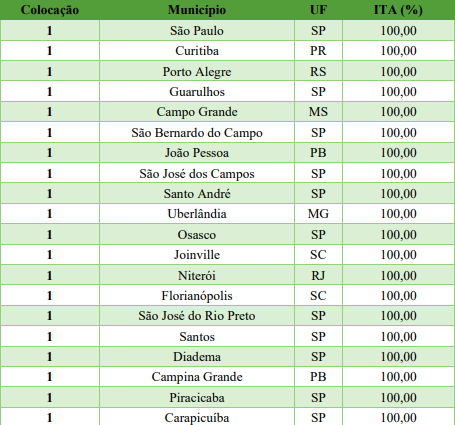 | Colocação | Município | UF | ITA (%) |
|---|---|---|---|
| 1 | São Paulo | SP | 100,00 |
| 1 | Curitiba | PR | 100,00 |
| 1 | Porto Alegre | RS | 100,00 |
| 1 | Guarulhos | SP | 100,00 |
| 1 | Campo Grande | MS | 100,00 |
| 1 | São Bernardo do Campo | SP | 100,00 |
| 1 | João Pessoa | PB | 100,00 |
| 1 | São José dos Campos | SP | 100,00 |
| 1 | Santo André | SP | 100,00 |
| 1 | Uberlândia | MG | 100,00 |
| 1 | Osasco | SP | 100,00 |
| 1 | Joinville | SC | 100,00 |
| 1 | Niterói | RJ | 100,00 |
| 1 | Florianópolis | SC | 100,00 |
| 1 | São José do Rio Preto | SP | 100,00 |
| 1 | Santos | SP | 100,00 |
| 1 | Diadema | SP | 100,00 |
| 1 | Campina Grande | PB | 100,00 |
| 1 | Piracicaba | SP | 100,00 |
| 1 | Carapicuíba | SP | 100,00 |